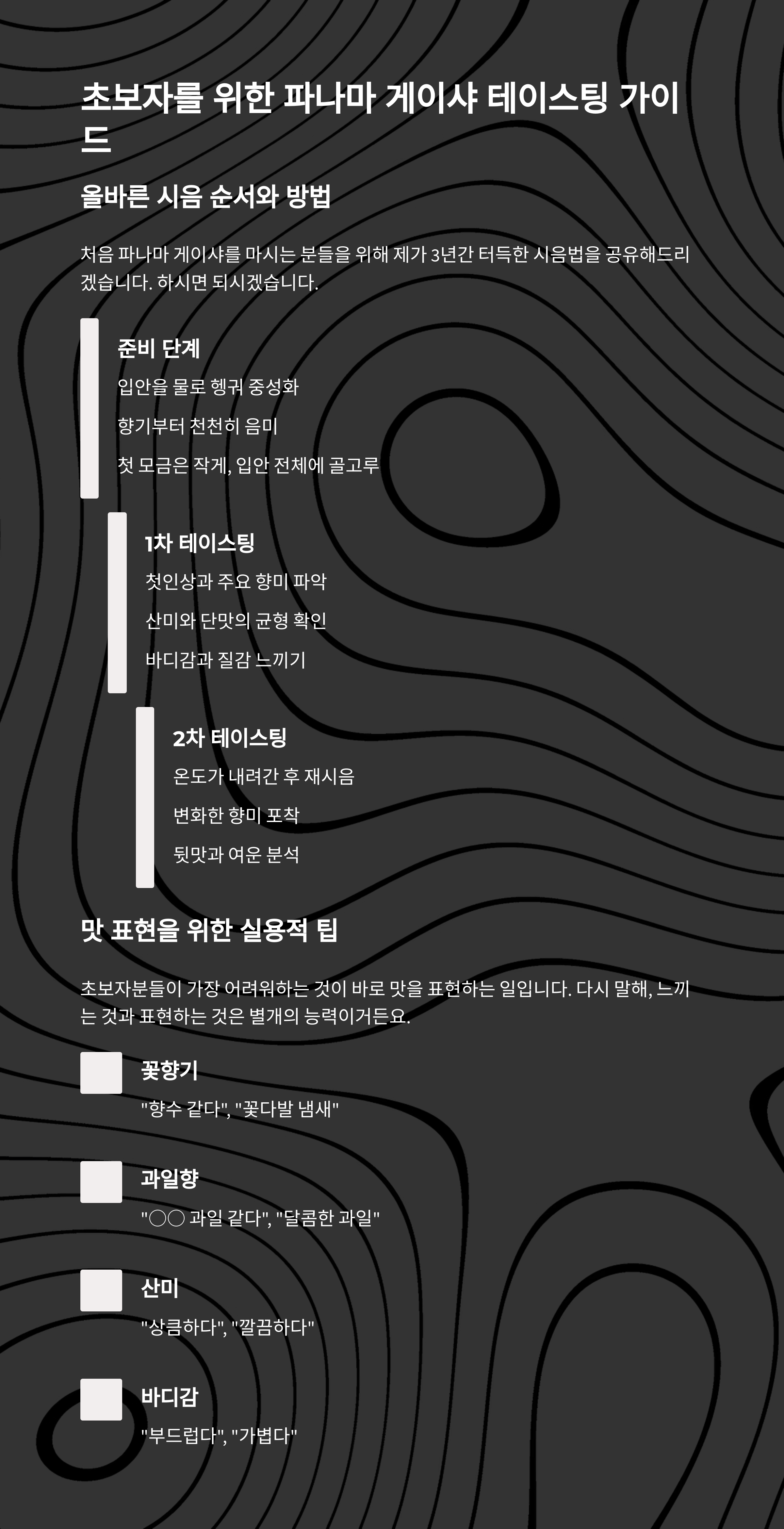 초보자를 위한 파나마 게이샤 테이스팅 가이드

올바른 시음 순서와 방법

처음 파나마 게이샤를 마시는 분들을 위해 제가 3년간 터득한 시음법을 공유해드리겠습니다. 하시면 되시겠습니다.

준비 단계

입안을 물로 헹궈 중성화

향기부터 천천히 음미

첫 모금은 작게, 입안 전체에 골고루

1차 테이스팅

첫인상과 주요 향미 파악

산미와 단맛의 균형 확인

바디감과 질감 느끼기

2차 테이스팅

온도가 내려간 후 재시음

변화한 향미 포착

뒷맛과 여운 분석

맛 표현을 위한 실용적 팁

초보자분들이 가장 어려워하는 것이 바로 맛을 표현하는 일입니다. 다시 말해, 느끼는 것과 표현하는 것은 별개의 능력이거든요.

꽃향기

"향수 같다", "꽃다발 냄새"

과일향

"○○ 과일 같다", "달콤한 과일"

산미

"상큼하다", "깔끔하다"

바디감

"부드럽다", "가볍다"